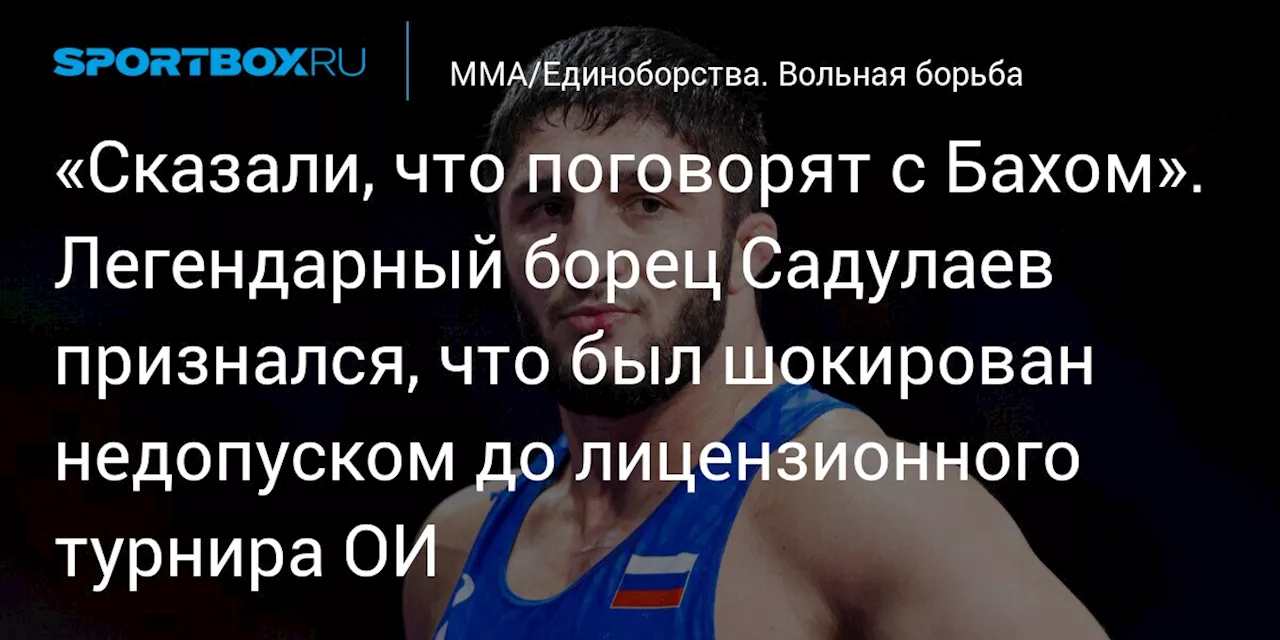 SPORTBOX.RU

ММА/Единоборства. Вольная борьба

«Сказали, что поговорят с Бахом». Легендарный борец Садулаев признался, что был шокирован недопуском до лицензионного турнира ОИ